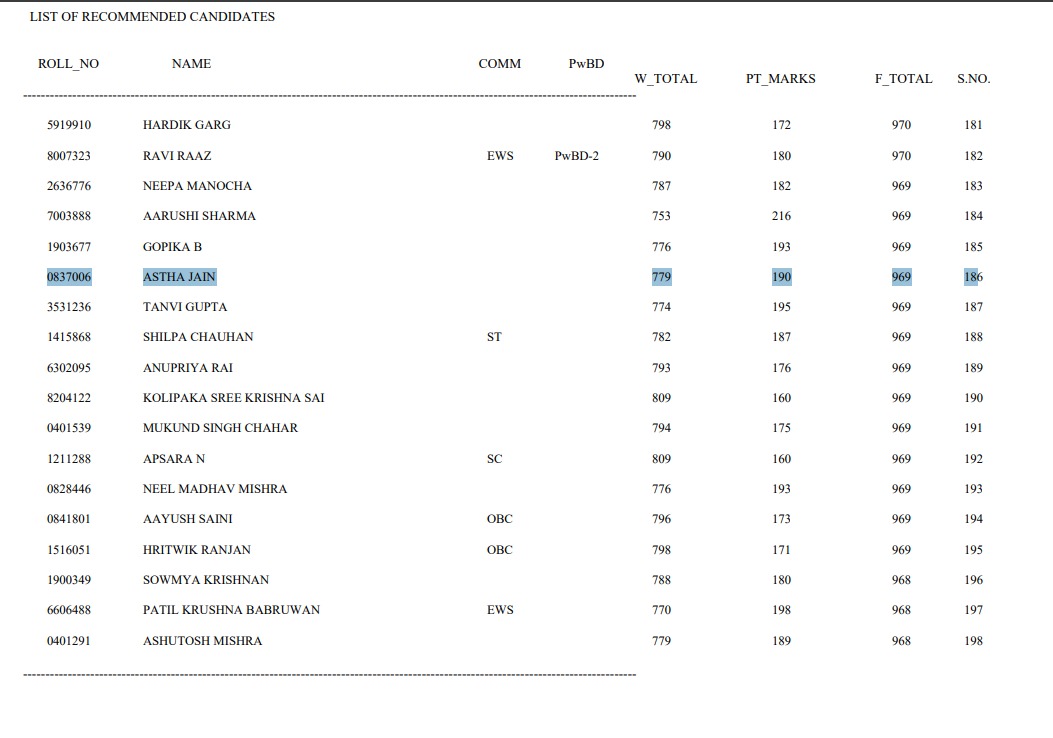 LIST OF RECOMMENDED CANDIDATES

| ROLL_NO | NAME | COMM | PwBD | W_TOTAL | PT_MARKS | F_TOTAL | S.NO. |
|---|---|---|---|---|---|---|---|
| 5919910 | HARDIK GARG | | | 798 | 172 | 970 | 181 |
| 8007323 | RAVI RAAZ | EWS | PwBD-2 | 790 | 180 | 970 | 182 |
| 2636776 | NEEPA MANOCHA | | | 787 | 182 | 969 | 183 |
| 7003888 | AARUSHI SHARMA | | | 753 | 216 | 969 | 184 |
| 1903677 | GOPIKA B | | | 776 | 193 | 969 | 185 |
| 0837006 | ASTHA JAIN | | | 779 | 190 | 969 | 186 |
| 3531236 | TANVI GUPTA | | | 774 | 195 | 969 | 187 |
| 1415868 | SHILPA CHAUHAN | ST | | 782 | 187 | 969 | 188 |
| 6302095 | ANUPRIYA RAI | | | 793 | 176 | 969 | 189 |
| 8204122 | KOLIPAKA SREE KRISHNA SAI | | | 809 | 160 | 969 | 190 |
| 0401539 | MUKUND SINGH CHAHAR | | | 794 | 175 | 969 | 191 |
| 1211288 | APSARA N | SC | | 809 | 160 | 969 | 192 |
| 0828446 | NEEL MADHAV MISHRA | | | 776 | 193 | 969 | 193 |
| 0841801 | AAYUSH SAINI | OBC | | 796 | 173 | 969 | 194 |
| 1516051 | HRITWIK RANJAN | OBC | | 798 | 171 | 969 | 195 |
| 1900349 | SOWMYA KRISHNAN | | | 788 | 180 | 968 | 196 |
| 6606488 | PATIL KRUSHNA BABRUWAN | EWS | | 770 | 198 | 968 | 197 |
| 0401291 | ASHUTOSH MISHRA | | | 779 | 189 | 968 | 198 |